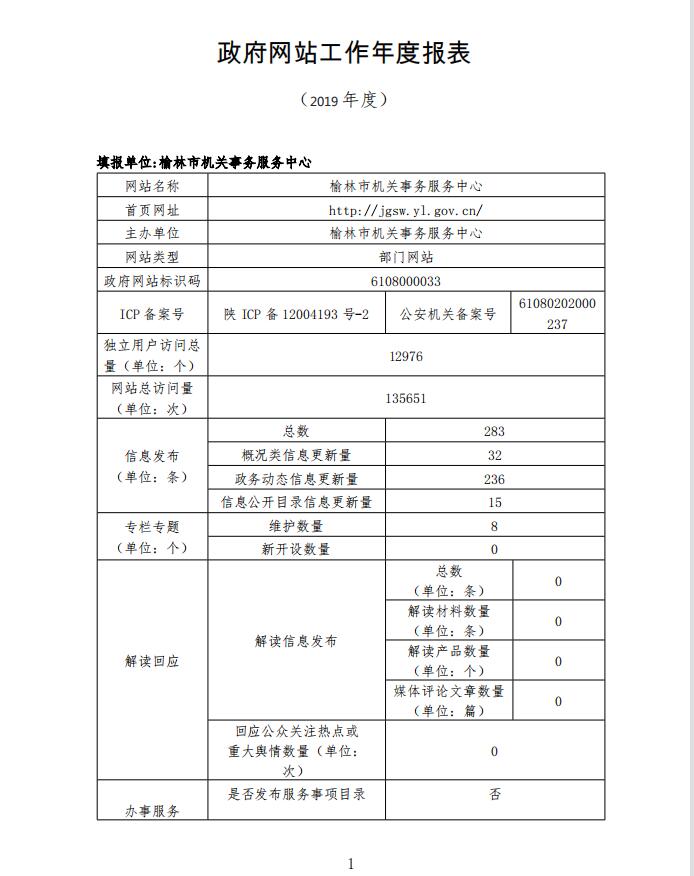 政府网站工作年度报表

（2019年度）

填报单位:榆林市机关事务服务中心

| 网站名称 | 榆林市机关事务服务中心 | | |
|---|---|---|---|
| 首页网址 | http://jgsw.yl.gov.cn/ | | |
| 主办单位 | 榆林市机关事务服务中心 | | |
| 网站类型 | 部门网站 | | |
| 政府网站标识码 | 6108000033 | | |
| ICP备案号 | 陕ICP备12004193号-2 | 公安机关备案号 | 61080202000237 |
| 独立用户访问总量（单位：个） | 12976 | | |
| 网站总访问量（单位：次） | 135651 | | |
| 信息发布（单位：条） | 总数 | 283 | |
| | 概况类信息更新量 | 32 | |
| | 政务动态信息更新量 | 236 | |
| | 信息公开目录信息更新量 | 15 | |
| 专栏专题（单位：个） | 维护数量 | 8 | |
| | 新开设数量 | 0 | |
| 解读回应 | 解读信息发布 | 总数（单位：条） | 0 |
| | | 解读材料数量（单位：条） | 0 |
| | | 解读产品数量（单位：个） | 0 |
| | | 媒体评论文章数量（单位：篇） | 0 |
| | 回应公众关注热点或重大舆情数量（单位：次） | 0 | |
| 办事服务 | 是否发布服务事项目录 | 否 | |

1